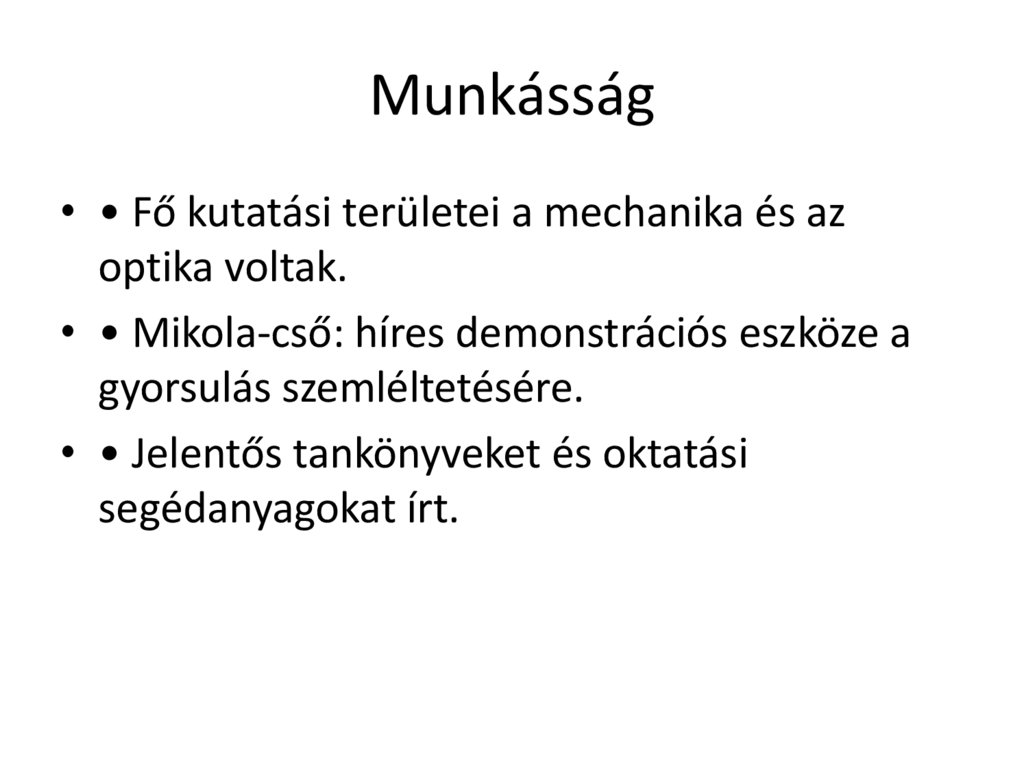 Munkásság

• • Fő kutatási területei a mechanika és az optika voltak.

• • Mikola-cső: híres demonstrációs eszköze a gyorsulás szemléltetésére.

• • Jelentős tankönyveket és oktatási segédanyagokat írt.